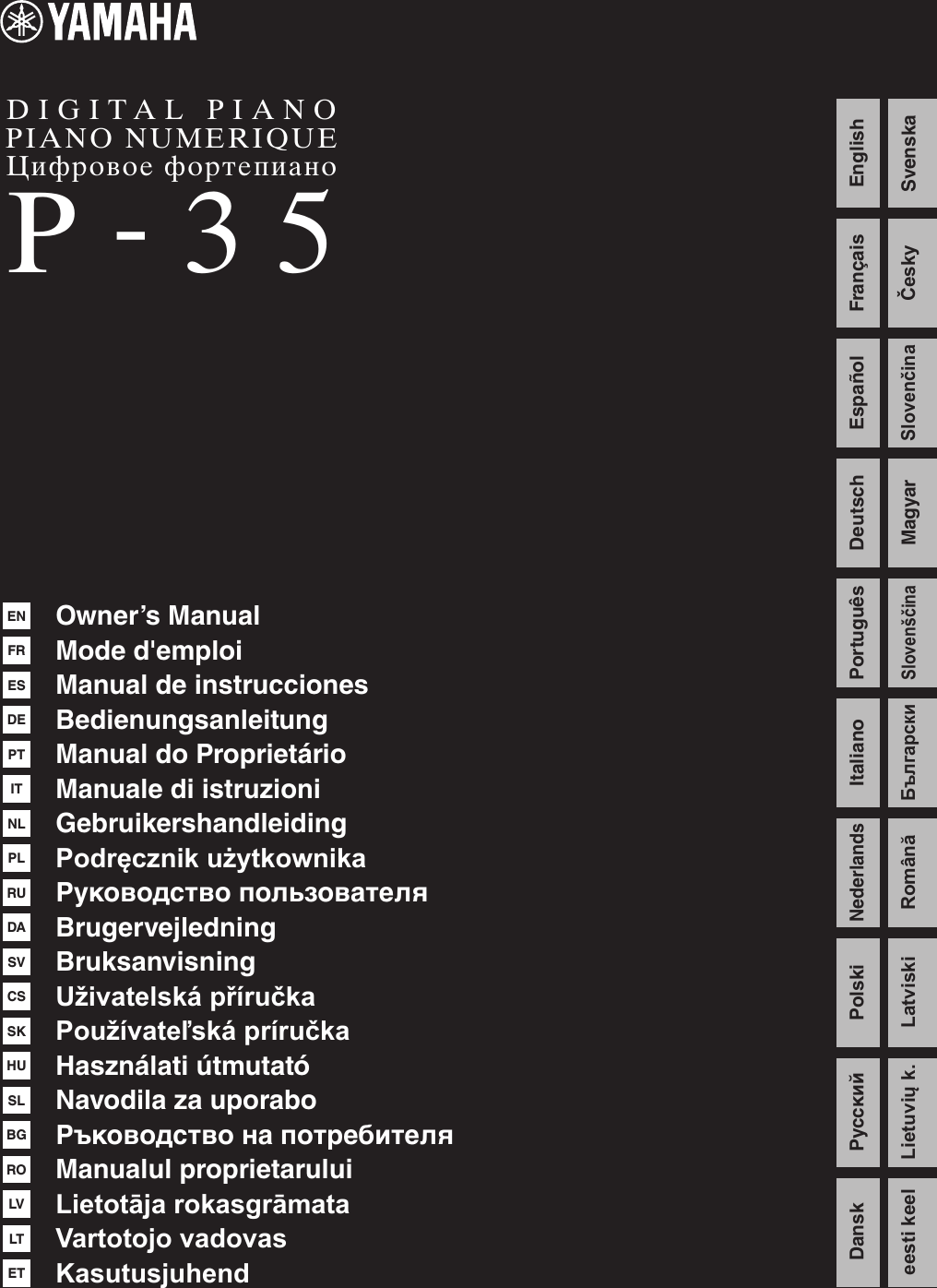 YAMAHA

DIGITAL PIANO
PIANO NUMERIQUE
Цифровое фортепиано
P-35

EN Owner's Manual
FR Mode d'emploi
ES Manual de instrucciones
DE Bedienungsanleitung
PT Manual do Proprietário
IT Manuale di istruzioni
NL Gebruikershandleiding
PL Podręcznik użytkownika
RU Руководство пользователя
DA Brugervejledning
SV Bruksanvisning
CS Uživatelská příručka
SK Používateľská príručka
HU Használati útmutató
SL Navodila za uporabo
BG Ръководство на потребителя
RO Manualul proprietarului
LV Lietotāja rokasgrāmata
LT Vartotojo vadovas
ET Kasutusjuhend

English
Français
Español
Deutsch
Português
Italiano
Nederlands
Polski
Русский
Dansk

Svenska
Česky
Slovenčina
Magyar
Slovenščina
Български
Română
Latviski
Lietuvių k.
eesti keel